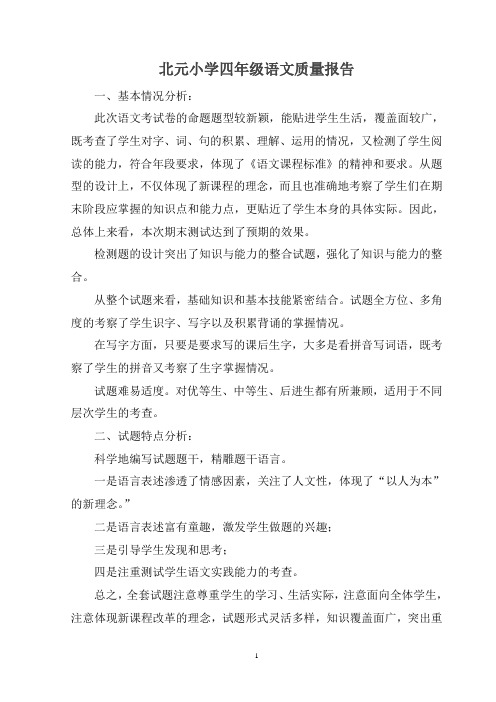 北元小学四年级语文质量报告

一、基本情况分析：

此次语文考试卷的命题题型较新颖，能贴进学生生活，覆盖面较广，既考查了学生对字、词、句的积累、理解、运用的情况，又检测了学生阅读的能力，符合年段要求，体现了《语文课程标准》的精神和要求。从题型的设计上，不仅体现了新课程的理念，而且也准确地考察了学生们在期末阶段应掌握的知识点和能力点，更贴近了学生本身的具体实际。因此，总体上来看，本次期末测试达到了预期的效果。

检测题的设计突出了知识与能力的整合试题，强化了知识与能力的整合。

从整个试题来看，基础知识和基本技能紧密结合。试题全方位、多角度的考察了学生识字、写字以及积累背诵的掌握情况。

在写字方面，只要是要求写的课后生字，大多是看拼音写词语，既考察了学生的拼音又考察了生字掌握情况。

试题难易适度。对优等生、中等生、后进生都有所兼顾，适用于不同层次学生的考查。

二、试题特点分析：

科学地编写试题题干，精雕题干语言。

一是语言表述渗透了情感因素，关注了人文性，体现了“以人为本”的新理念。”

二是语言表述富有童趣，激发学生做题的兴趣；

三是引导学生发现和思考；

四是注重测试学生语文实践能力的考查。

总之，全套试题注意尊重学生的学习、生活实际，注意面向全体学生，注意体现新课程改革的理念，试题形式灵活多样，知识覆盖面广，突出重

1